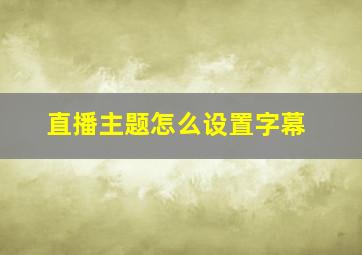 直播主题怎么设置字幕